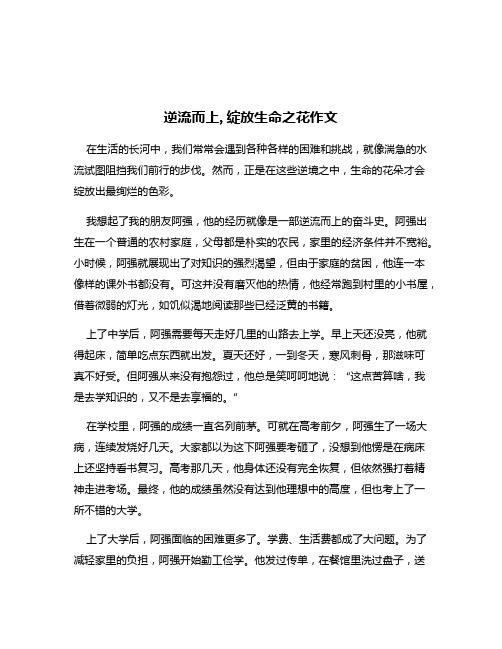 逆流而上, 绽放生命之花作文

在生活的长河中，我们常常会遇到各种各样的困难和挑战，就像湍急的水流试图阻挡我们前行的步伐。然而，正是在这些逆境之中，生命的花朵才会绽放出最绚烂的色彩。

我想起了我的朋友阿强，他的经历就像是一部逆流而上的奋斗史。阿强出生在一个普通的农村家庭，父母都是朴实的农民，家里的经济条件并不宽裕。小时候，阿强就展现出了对知识的强烈渴望，但由于家庭的贫困，他连一本像样的课外书都没有。可这并没有磨灭他的热情，他经常跑到村里的小书屋，借着微弱的灯光，如饥似渴地阅读那些已经泛黄的书籍。

上了中学后，阿强需要每天走好几里的山路去上学。早上天还没亮，他就得起床，简单吃点东西就出发。夏天还好，一到冬天，寒风刺骨，那滋味可真不好受。但阿强从来没有抱怨过，他总是笑呵呵地说："这点苦算啥，我是去学知识的，又不是去享福的。"

在学校里，阿强的成绩一直名列前茅。可就在高考前夕，阿强生了一场大病，连续发烧好几天。大家都以为这下阿强要考砸了，没想到他愣是在病床上还坚持看书复习。高考那几天，他身体还没有完全恢复，但依然强打着精神走进考场。最终，他的成绩虽然没有达到他理想中的高度，但也考上了一所不错的大学。

上了大学后，阿强面临的困难更多了。学费、生活费都成了大问题。为了减轻家里的负担，阿强开始勤工俭学。他发过传单，在餐馆里洗过盘子，送